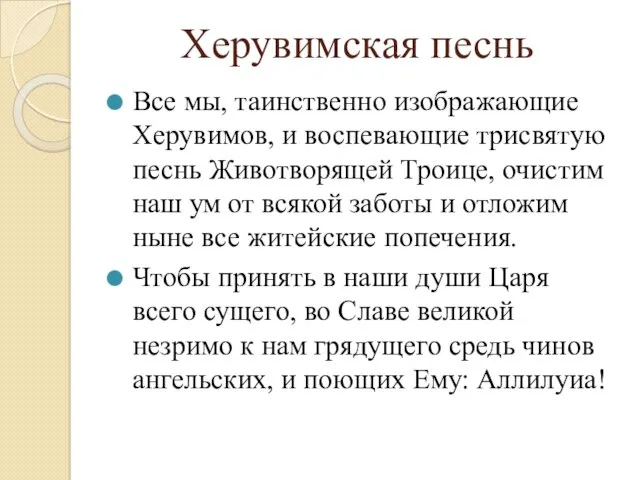 Херувимская песнь

Все мы, таинственно изображающие Херувимов, и воспевающие трисвятую песнь Животворящей Троице, очистим наш ум от всякой заботы и отложим ныне все житейские попечения.

Чтобы принять в наши души Царя всего сущего, во Славе великой незримо к нам грядущего средь чинов ангельских, и поющих Ему: Аллилуиа!